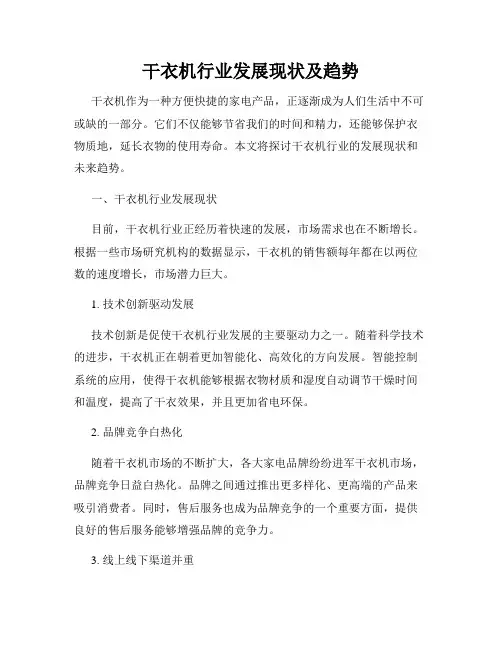 干衣机行业发展现状及趋势

干衣机作为一种方便快捷的家电产品，正逐渐成为人们生活中不可或缺的一部分。它们不仅能够节省我们的时间和精力，还能够保护衣物质地，延长衣物的使用寿命。本文将探讨干衣机行业的发展现状和未来趋势。

一、干衣机行业发展现状

目前，干衣机行业正经历着快速的发展，市场需求也在不断增长。根据一些市场研究机构的数据显示，干衣机的销售额每年都在以两位数的速度增长，市场潜力巨大。

1. 技术创新驱动发展

技术创新是促使干衣机行业发展的主要驱动力之一。随着科学技术的进步，干衣机正在朝着更加智能化、高效化的方向发展。智能控制系统的应用，使得干衣机能够根据衣物材质和湿度自动调节干燥时间和温度，提高了干衣效果，并且更加省电环保。

2. 品牌竞争白热化

随着干衣机市场的不断扩大，各大家电品牌纷纷进军干衣机市场，品牌竞争日益白热化。品牌之间通过推出更多样化、更高端的产品来吸引消费者。同时，售后服务也成为品牌竞争的一个重要方面，提供良好的售后服务能够增强品牌的竞争力。

3. 线上线下渠道并重